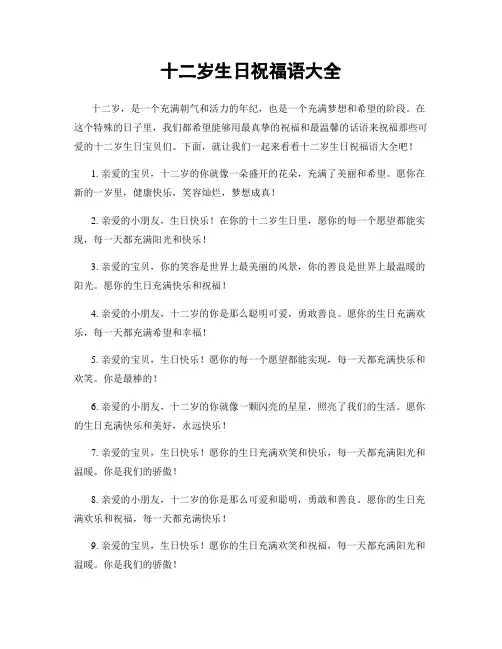 十二岁生日祝福语大全

十二岁，是一个充满朝气和活力的年纪，也是一个充满梦想和希望的阶段。在这个特殊的日子里，我们都希望能够用最真挚的祝福和最温馨的话语来祝福那些可爱的十二岁生日宝贝们。下面，就让我们一起来看看十二岁生日祝福语大全吧！

1. 亲爱的宝贝，十二岁的你就像一朵盛开的花朵，充满了美丽和希望。愿你在新的一岁里，健康快乐，笑容灿烂，梦想成真！

2. 亲爱的小朋友，生日快乐！在你的十二岁生日里，愿你的每一个愿望都能实现，每一天都充满阳光和快乐！

3. 亲爱的宝贝，你的笑容是世界上最美丽的风景，你的善良是世界上最温暖的阳光。愿你的生日充满快乐和祝福！

4. 亲爱的小朋友，十二岁的你是那么聪明可爱，勇敢善良。愿你的生日充满欢乐，每一天都充满希望和幸福！

5. 亲爱的宝贝，生日快乐！愿你的每一个愿望都能实现，每一天都充满快乐和欢笑。你是最棒的！

6. 亲爱的小朋友，十二岁的你就像一颗闪亮的星星，照亮了我们的生活。愿你的生日充满快乐和美好，永远快乐！

7. 亲爱的宝贝，生日快乐！愿你的生日充满欢笑和快乐，每一天都充满阳光和温暖。你是我们的骄傲！

8. 亲爱的小朋友，十二岁的你是那么可爱和聪明，勇敢和善良。愿你的生日充满欢乐和祝福，每一天都充满快乐！

9. 亲爱的宝贝，生日快乐！愿你的生日充满欢笑和祝福，每一天都充满阳光和温暖。你是我们的骄傲！